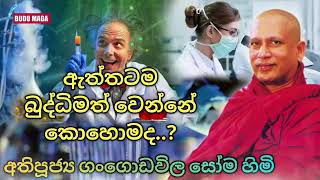 BUDU MAGA

ඇත්තටම බුද්ධිමත් වෙන්නේ කොහොමද..?

අතිපූජ්‍ය ගංගොඩවිල සෝම හිමි